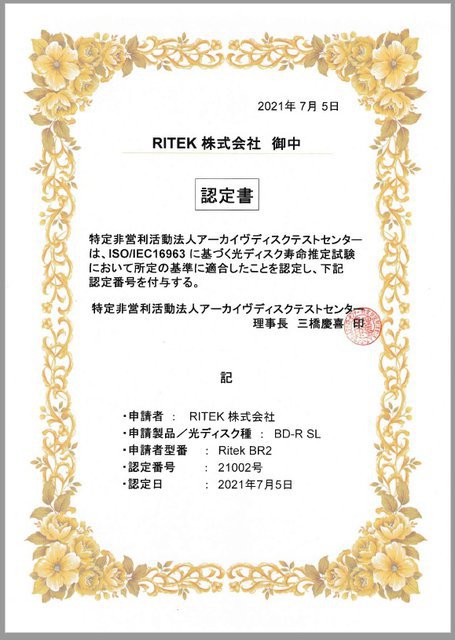 2021年 7月 5日

RITEK 株式会社　御中

認定書

特定非営利活動法人アーカイヴディスクテストセンターは、ISO/IEC16963 に基づく光ディスク寿命推定試験において所定の基準に適合したことを認定し、下記認定番号を付与する。

特定非営利活動法人アーカイヴディスクテストセンター
理事長　三橋慶喜　印

記

・申請者　：　RITEK 株式会社
・申請製品／光ディスク種　：　BD-R SL
・申請者型番　：　Ritek BR2
・認定番号　：　21002号
・認定日　：　2021年7月5日